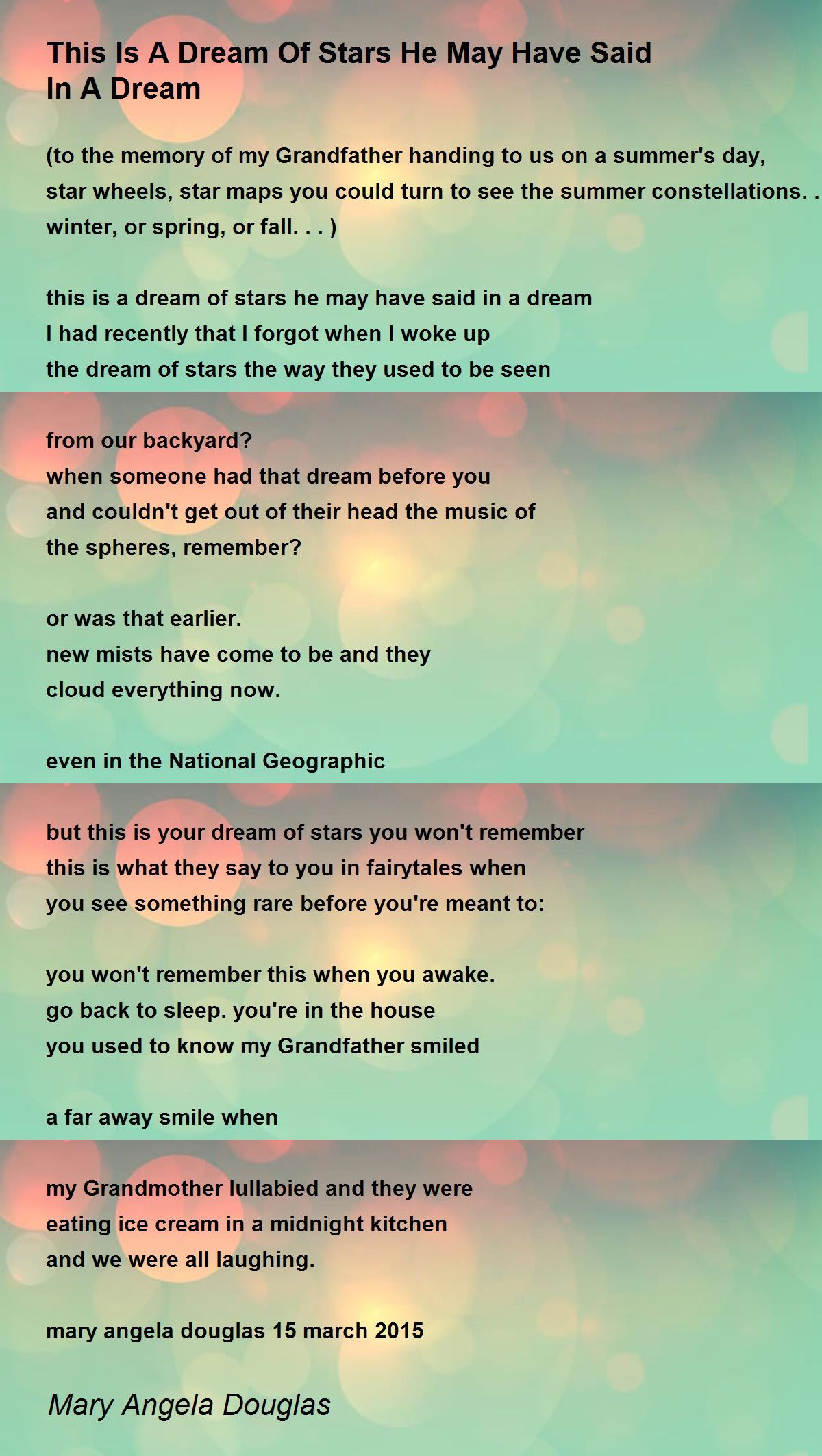 This Is A Dream Of Stars He May Have Said
In A Dream

(to the memory of my Grandfather handing to us on a summer's day,
star wheels, star maps you could turn to see the summer constellations. .
winter, or spring, or fall. . . )

this is a dream of stars he may have said in a dream
I had recently that I forgot when I woke up
the dream of stars the way they used to be seen

from our backyard?
when someone had that dream before you
and couldn't get out of their head the music of
the spheres, remember?

or was that earlier.
new mists have come to be and they
cloud everything now.

even in the National Geographic

but this is your dream of stars you won't remember
this is what they say to you in fairytales when
you see something rare before you're meant to:

you won't remember this when you awake.
go back to sleep. you're in the house
you used to know my Grandfather smiled

a far away smile when

my Grandmother lullabied and they were
eating ice cream in a midnight kitchen
and we were all laughing.

mary angela douglas 15 march 2015

Mary Angela Douglas